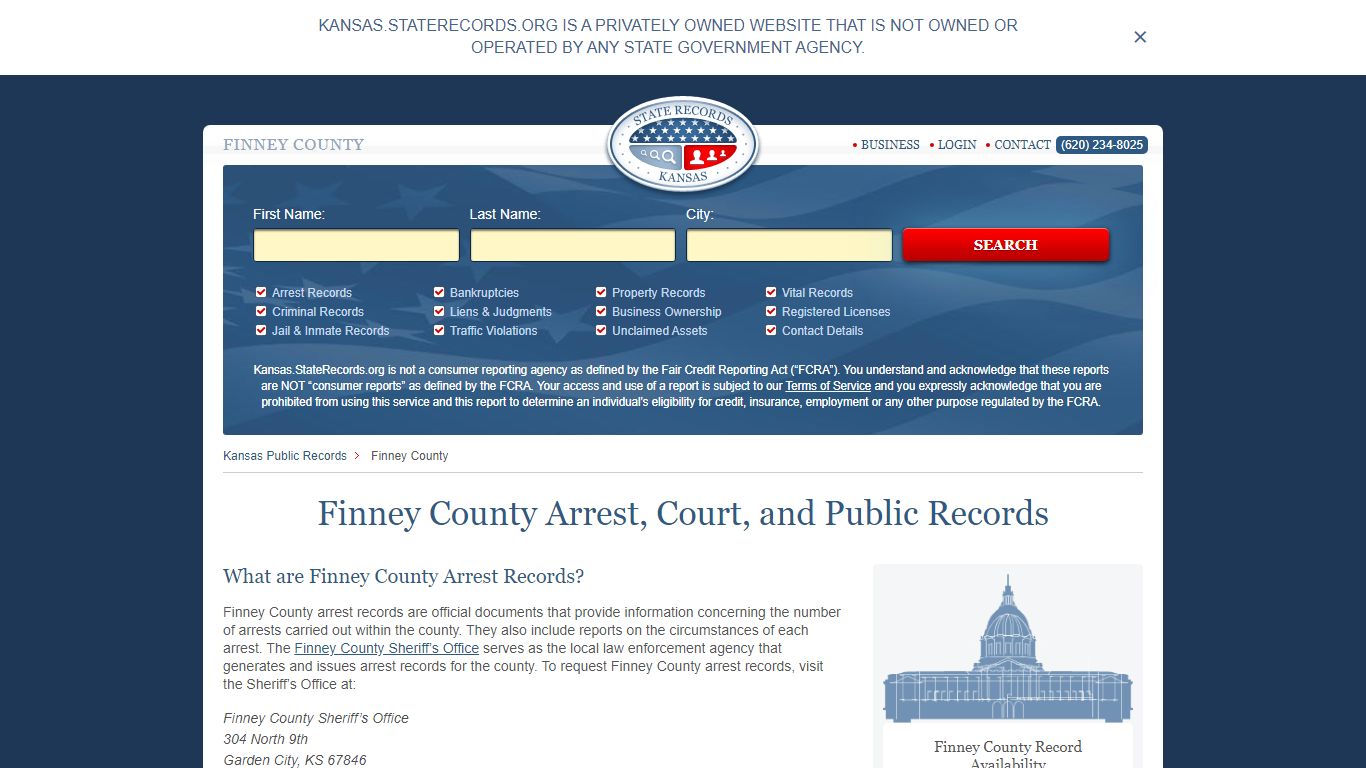 KANSAS.STATERECORDS.ORG IS A PRIVATELY OWNED WEBSITE THAT IS NOT OWNED OR OPERATED BY ANY STATE GOVERNMENT AGENCY.

×

FINNEY COUNTY

STATE RECORDS KANSAS

• BUSINESS • LOGIN • CONTACT (620) 234-8025

First Name: Last Name: City:

SEARCH

Arrest Records
Criminal Records
Jail & Inmate Records
Bankruptcies
Liens & Judgments
Traffic Violations
Property Records
Business Ownership
Unclaimed Assets
Vital Records
Registered Licenses
Contact Details

Kansas.StateRecords.org is not a consumer reporting agency as defined by the Fair Credit Reporting Act ("FCRA"). You understand and acknowledge that these reports are NOT "consumer reports" as defined by the FCRA. Your access and use of a report is subject to our Terms of Service and you expressly acknowledge that you are prohibited from using this service and this report to determine an individual's eligibility for credit, insurance, employment or any other purpose regulated by the FCRA.

Kansas Public Records > Finney County

Finney County Arrest, Court, and Public Records

What are Finney County Arrest Records?

Finney County arrest records are official documents that provide information concerning the number of arrests carried out within the county. They also include reports on the circumstances of each arrest. The Finney County Sheriff's Office serves as the local law enforcement agency that generates and issues arrest records for the county. To request Finney County arrest records, visit the Sheriff's Office at:

Finney County Sheriff's Office
304 North 9th
Garden City, KS 67846

Finney County Record Availability